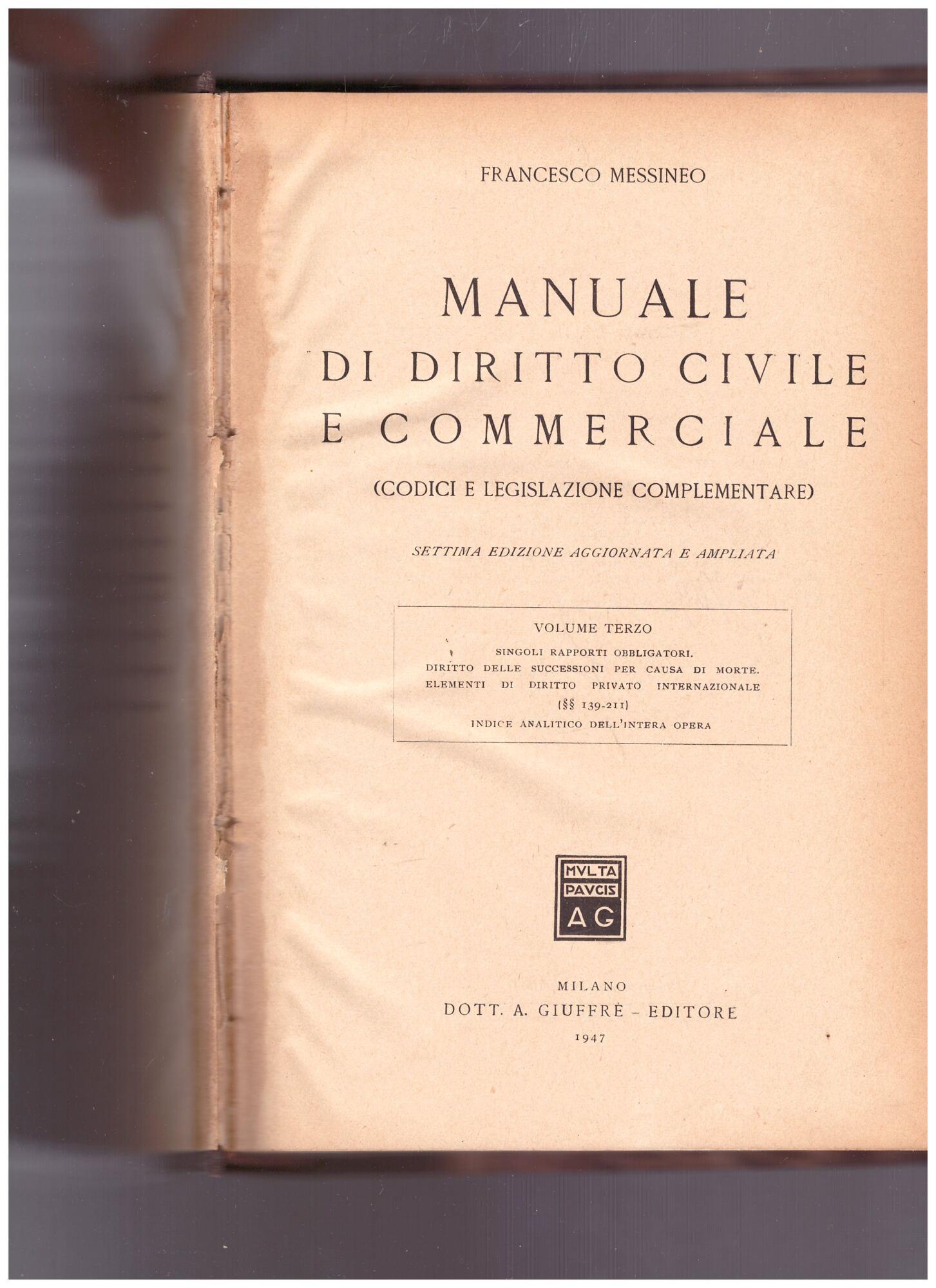 FRANCESCO MESSINEO

MANUALE
DI DIRITTO CIVILE
E COMMERCIALE

(CODICI E LEGISLAZIONE COMPLEMENTARE)

SETTIMA EDIZIONE AGGIORNATA E AMPLIATA

VOLUME TERZO
SINGOLI RAPPORTI OBBLIGATORI.
DIRITTO DELLE SUCCESSIONI PER CAUSA DI MORTE.
ELEMENTI DI DIRITTO PRIVATO INTERNAZIONALE
(§§ 139-211)
INDICE ANALITICO DELL'INTERA OPERA

MVLTA
PAVCIS
AG

MILANO
DOTT. A. GIUFFRÈ - EDITORE
1947